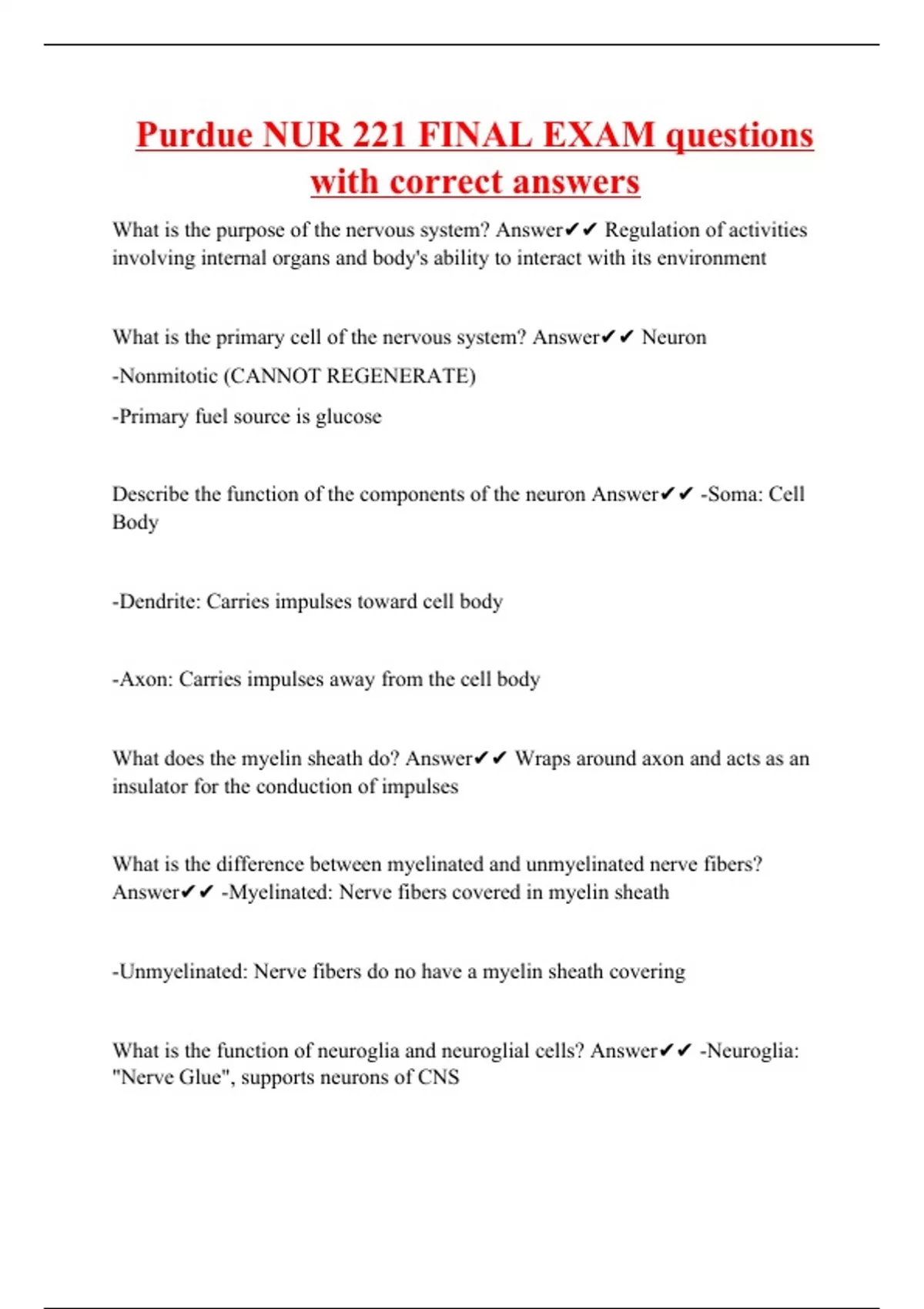 Purdue NUR 221 FINAL EXAM questions with correct answers

What is the purpose of the nervous system? Answer✔✔ Regulation of activities involving internal organs and body's ability to interact with its environment

What is the primary cell of the nervous system? Answer✔✔ Neuron

-Nonmitotic (CANNOT REGENERATE)

-Primary fuel source is glucose

Describe the function of the components of the neuron Answer✔✔ -Soma: Cell Body

-Dendrite: Carries impulses toward cell body

-Axon: Carries impulses away from the cell body

What does the myelin sheath do? Answer✔✔ Wraps around axon and acts as an insulator for the conduction of impulses

What is the difference between myelinated and unmyelinated nerve fibers? Answer✔✔ -Myelinated: Nerve fibers covered in myelin sheath

-Unmyelinated: Nerve fibers do no have a myelin sheath covering

What is the function of neuroglia and neuroglial cells? Answer✔✔ -Neuroglia: "Nerve Glue", supports neurons of CNS